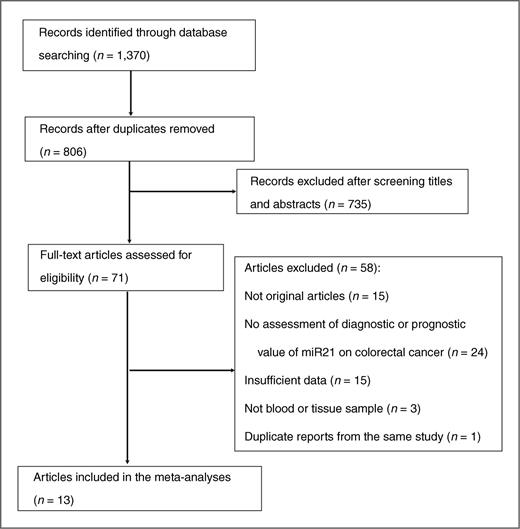 Records identified through database searching ($n$ = 1,370)

Records after duplicates removed ($n$ = 806)

Records excluded after screening titles and abstracts ($n$ = 735)

Full-text articles assessed for eligibility ($n$ = 71)

Articles excluded ($n$ = 58):

Not original articles ($n$ = 15)

No assessment of diagnostic or prognostic value of miR21 on colorectal cancer ($n$ = 24)

Insufficient data ($n$ = 15)

Not blood or tissue sample ($n$ = 3)

Duplicate reports from the same study ($n$ = 1)

Articles included in the meta-analyses ($n$ = 13)